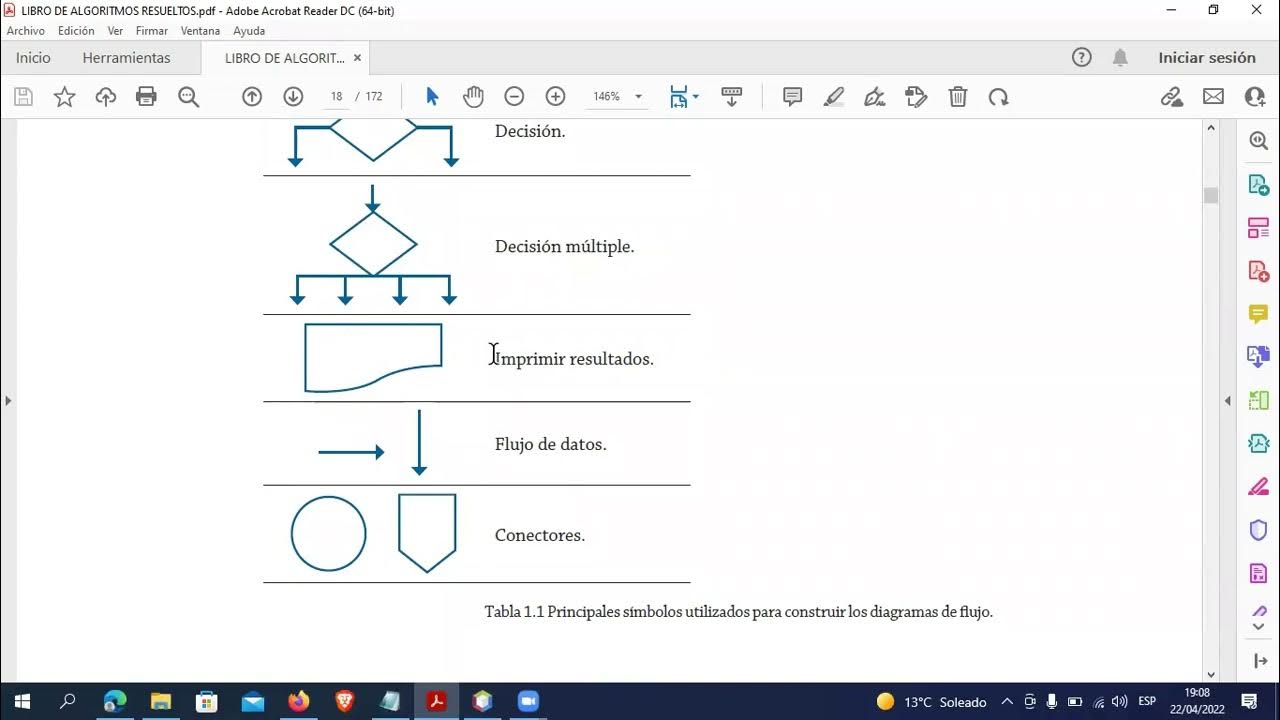 LIBRO DE ALGORITMOS RESUELTOS.pdf - Adobe Acrobat Reader DC (64-bit)

Archivo Edición Ver Firmar Ventana Ayuda

Inicio Herramientas LIBRO DE ALGORIT... ×

Iniciar sesión

18 / 172

146%

Decisión.

Decisión múltiple.

Imprimir resultados.

Flujo de datos.

Conectores.

Tabla 1.1 Principales símbolos utilizados para construir los diagramas de flujo.

13°C Soleado

ESP

19:08
22/04/2022